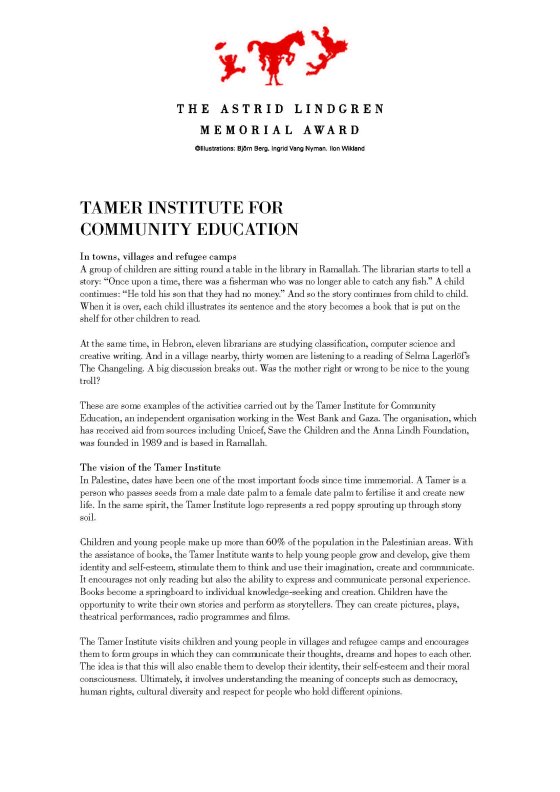 THE ASTRID LINDGREN
MEMORIAL AWARD
©Illustrations: Björn Berg, Ingrid Vang Nyman, Ilon Wikland

TAMER INSTITUTE FOR COMMUNITY EDUCATION

In towns, villages and refugee camps
A group of children are sitting round a table in the library in Ramallah. The librarian starts to tell a story: "Once upon a time, there was a fisherman who was no longer able to catch any fish." A child continues: "He told his son that they had no money." And so the story continues from child to child. When it is over, each child illustrates its sentence and the story becomes a book that is put on the shelf for other children to read.

At the same time, in Hebron, eleven librarians are studying classification, computer science and creative writing. And in a village nearby, thirty women are listening to a reading of Selma Lagerlöf's The Changeling. A big discussion breaks out. Was the mother right or wrong to be nice to the young troll?

These are some examples of the activities carried out by the Tamer Institute for Community Education, an independent organisation working in the West Bank and Gaza. The organisation, which has received aid from sources including Unicef, Save the Children and the Anna Lindh Foundation, was founded in 1989 and is based in Ramallah.

The vision of the Tamer Institute
In Palestine, dates have been one of the most important foods since time immemorial. A Tamer is a person who passes seeds from a male date palm to a female date palm to fertilise it and create new life. In the same spirit, the Tamer Institute logo represents a red poppy sprouting up through stony soil.

Children and young people make up more than 60% of the population in the Palestinian areas. With the assistance of books, the Tamer Institute wants to help young people grow and develop, give them identity and self-esteem, stimulate them to think and use their imagination, create and communicate. It encourages not only reading but also the ability to express and communicate personal experience. Books become a springboard to individual knowledge-seeking and creation. Children have the opportunity to write their own stories and perform as storytellers. They can create pictures, plays, theatrical performances, radio programmes and films.

The Tamer Institute visits children and young people in villages and refugee camps and encourages them to form groups in which they can communicate their thoughts, dreams and hopes to each other. The idea is that this will also enable them to develop their identity, their self-esteem and their moral consciousness. Ultimately, it involves understanding the meaning of concepts such as democracy, human rights, cultural diversity and respect for people who hold different opinions.